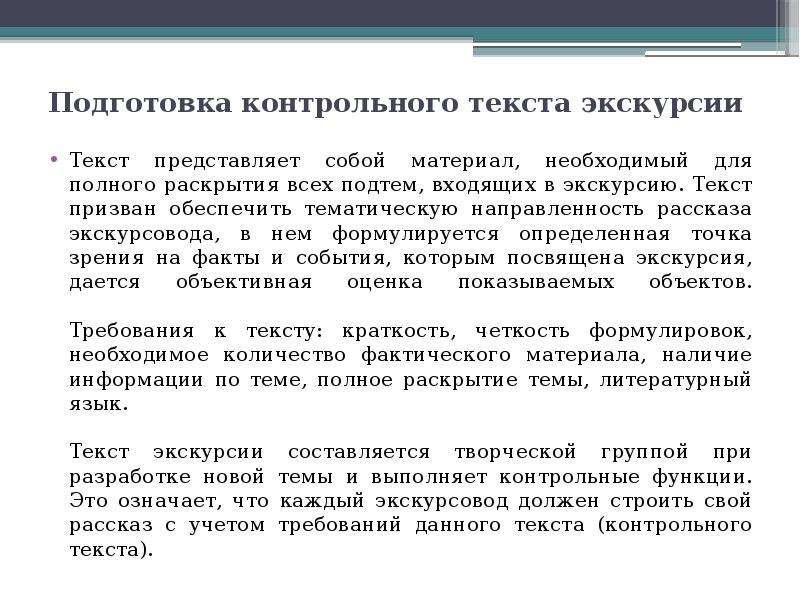 Подготовка контрольного текста экскурсии

• Текст представляет собой материал, необходимый для полного раскрытия всех подтем, входящих в экскурсию. Текст призван обеспечить тематическую направленность рассказа экскурсовода, в нем формулируется определенная точка зрения на факты и события, которым посвящена экскурсия, дается объективная оценка показываемых объектов.

Требования к тексту: краткость, четкость формулировок, необходимое количество фактического материала, наличие информации по теме, полное раскрытие темы, литературный язык.

Текст экскурсии составляется творческой группой при разработке новой темы и выполняет контрольные функции. Это означает, что каждый экскурсовод должен строить свой рассказ с учетом требований данного текста (контрольного текста).